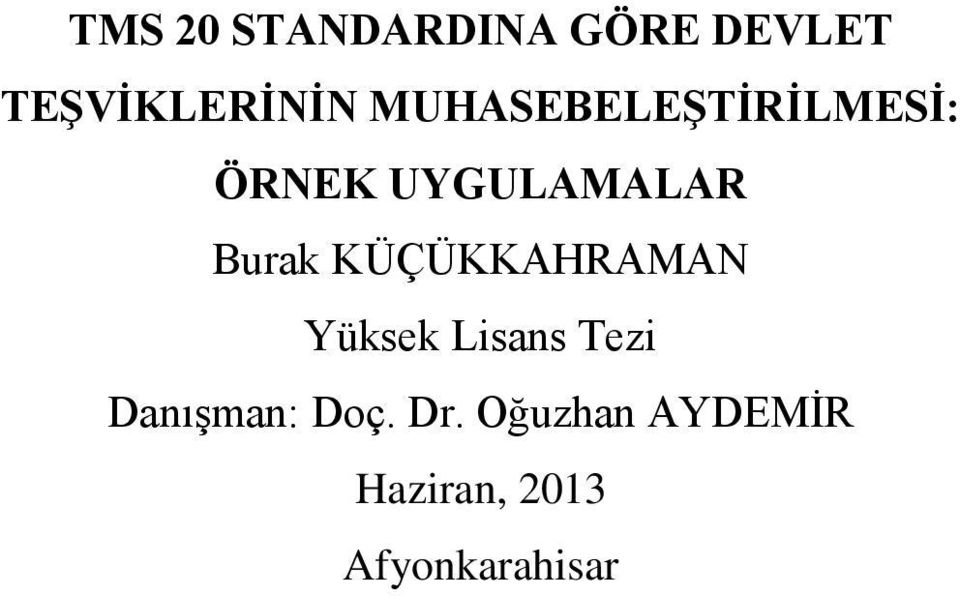 TMS 20 STANDARDINA GÖRE DEVLET TEŞVİKLERİNİN MUHASEBELEŞTİRİLMESİ: ÖRNEK UYGULAMALAR

Burak KÜÇÜKKAHRAMAN

Yüksek Lisans Tezi

Danışman: Doç. Dr. Oğuzhan AYDEMİR

Haziran, 2013

Afyonkarahisar